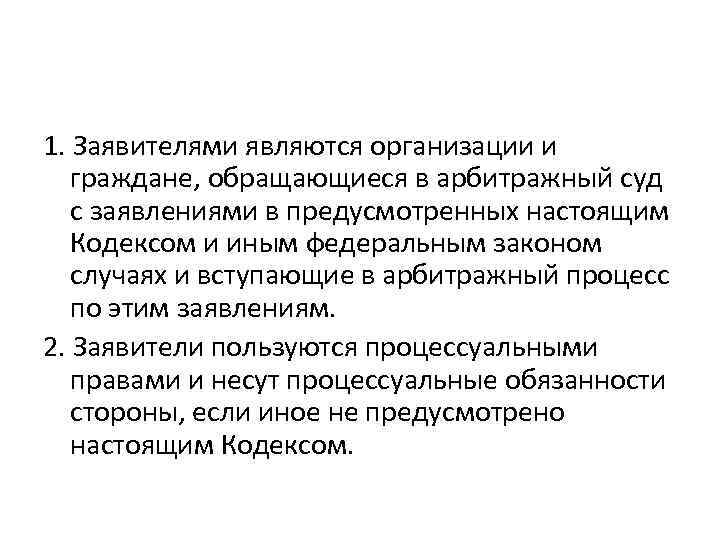 1. Заявителями являются организации и граждане, обращающиеся в арбитражный суд с заявлениями в предусмотренных настоящим Кодексом и иным федеральным законом случаях и вступающие в арбитражный процесс по этим заявлениям.

2. Заявители пользуются процессуальными правами и несут процессуальные обязанности стороны, если иное не предусмотрено настоящим Кодексом.